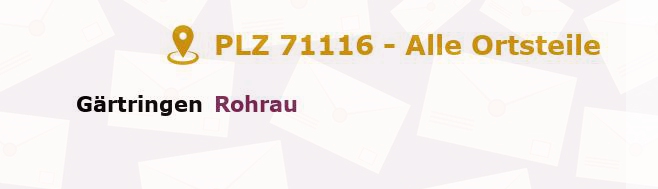 PLZ 71116 - Alle Ortsteile

Gärtringen Rohrau